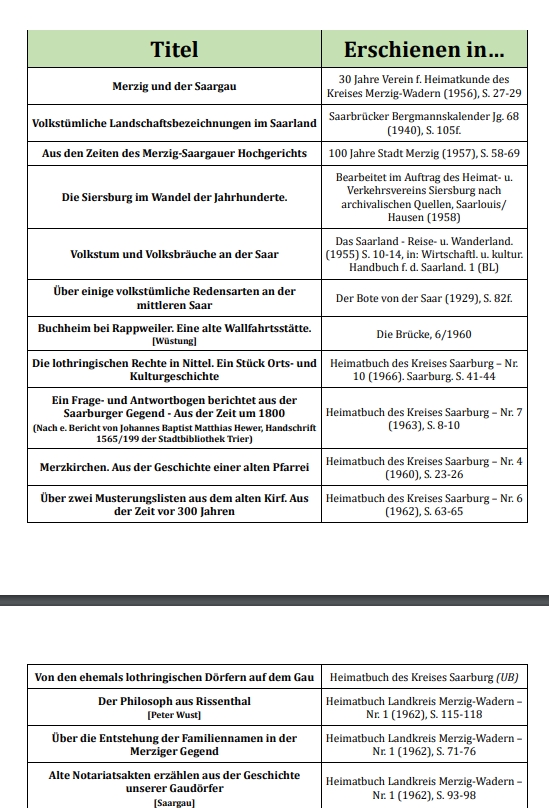 | Titel | Erschienen in… |
|---|---|
| Merzig und der Saargau | 30 Jahre Verein f. Heimatkunde des Kreises Merzig-Wadern (1956), S. 27-29 |
| Volkstümliche Landschaftsbezeichnungen im Saarland | Saarbrücker Bergmannskalender Jg. 68 (1940), S. 105f. |
| Aus den Zeiten des Merzig-Saargauer Hochgerichts | 100 Jahre Stadt Merzig (1957), S. 58-69 |
| Die Siersburg im Wandel der Jahrhunderte. | Bearbeitet im Auftrag des Heimat- u. Verkehrsvereins Siersburg nach archivalischen Quellen, Saarlouis/ Hausen (1958) |
| Volkstum und Volksbräuche an der Saar | Das Saarland - Reise- u. Wanderland. (1955) S. 10-14, in: Wirtschaftl. u. kultur. Handbuch f. d. Saarland. 1 (BL) |
| Über einige volkstümliche Redensarten an der mittleren Saar | Der Bote von der Saar (1929), S. 82f. |
| Buchheim bei Rappweiler. Eine alte Wallfahrtsstätte. [Wüstung] | Die Brücke, 6/1960 |
| Die lothringischen Rechte in Nittel. Ein Stück Orts- und Kulturgeschichte | Heimatbuch des Kreises Saarburg – Nr. 10 (1966). Saarburg. S. 41-44 |
| Ein Frage- und Antwortbogen berichtet aus der Saarburger Gegend - Aus der Zeit um 1800 (Nach e. Bericht von Johannes Baptist Matthias Hewer, Handschrift 1565/199 der Stadtbibliothek Trier) | Heimatbuch des Kreises Saarburg – Nr. 7 (1963), S. 8-10 |
| Merzkirchen. Aus der Geschichte einer alten Pfarrei | Heimatbuch des Kreises Saarburg – Nr. 4 (1960), S. 23-26 |
| Über zwei Musterungslisten aus dem alten Kirf. Aus der Zeit vor 300 Jahren | Heimatbuch des Kreises Saarburg – Nr. 6 (1962), S. 63-65 |

| Von den ehemals lothringischen Dörfern auf dem Gau | Heimatbuch des Kreises Saarburg (UB) |
|---|---|
| Der Philosoph aus Rissenthal [Peter Wust] | Heimatbuch Landkreis Merzig-Wadern – Nr. 1 (1962), S. 115-118 |
| Über die Entstehung der Familiennamen in der Merziger Gegend | Heimatbuch Landkreis Merzig-Wadern – Nr. 1 (1962), S. 71-76 |
| Alte Notariatsakten erzählen aus der Geschichte unserer Gaudörfer [Saargau] | Heimatbuch Landkreis Merzig-Wadern – Nr. 1 (1962), S. 93-98 |